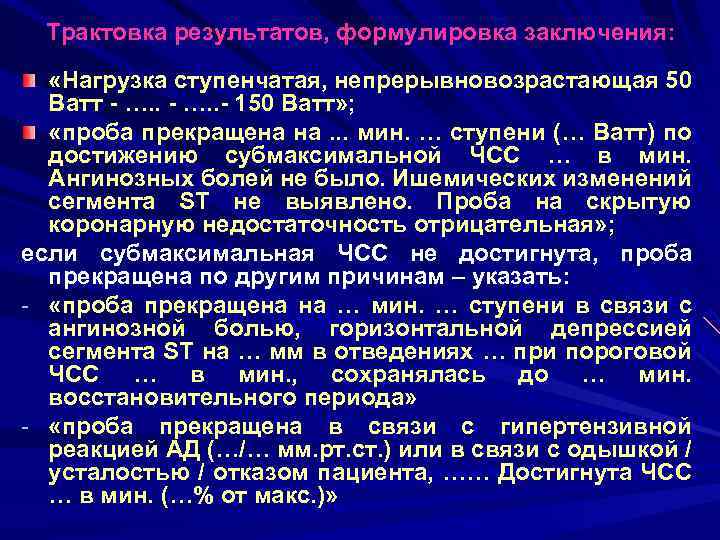 Трактовка результатов, формулировка заключения:

«Нагрузка ступенчатая, непрерывновозрастающая 50 Ватт - ….. - …..- 150 Ватт»;

«проба прекращена на ... мин. … ступени (… Ватт) по достижению субмаксимальной ЧСС … в мин. Ангинозных болей не было. Ишемических изменений сегмента ST не выявлено. Проба на скрытую коронарную недостаточность отрицательная»;

если субмаксимальная ЧСС не достигнута, проба прекращена по другим причинам – указать:

- «проба прекращена на … мин. … ступени в связи с ангинозной болью, горизонтальной депрессией сегмента ST на … мм в отведениях … при пороговой ЧСС … в мин., сохранялась до … мин. восстановительного периода»

- «проба прекращена в связи с гипертензивной реакцией АД (…/… мм.рт.ст.) или в связи с одышкой / усталостью / отказом пациента, …… Достигнута ЧСС … в мин. (…% от макс.)»